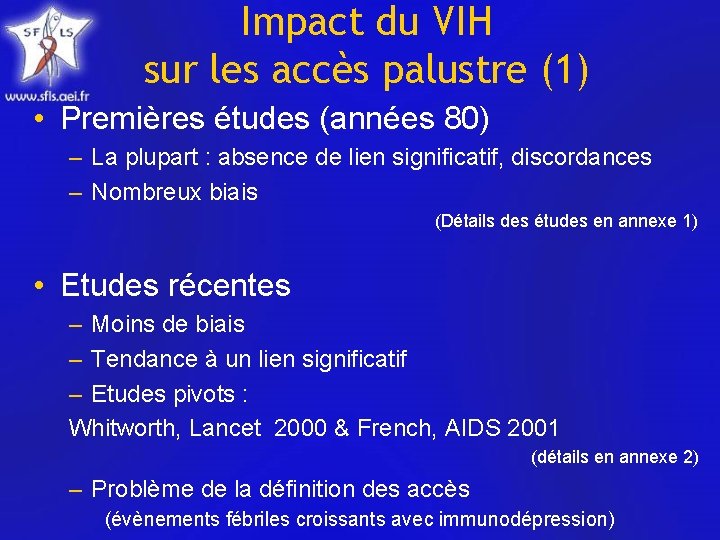 SF LS
www.sfls.aei.fr

Impact du VIH sur les accès palustre (1)

• Premières études (années 80)
– La plupart : absence de lien significatif, discordances
– Nombreux biais
(Détails des études en annexe 1)

• Etudes récentes
– Moins de biais
– Tendance à un lien significatif
– Etudes pivots :
Whitworth, Lancet 2000 & French, AIDS 2001
(détails en annexe 2)
– Problème de la définition des accès
(évènements fébriles croissants avec immunodépression)